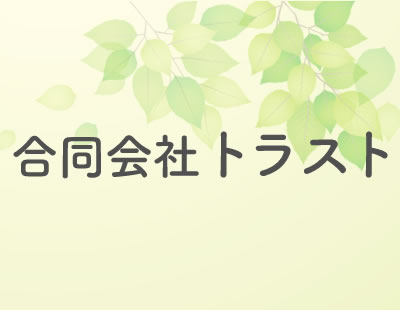 合同会社トラスト